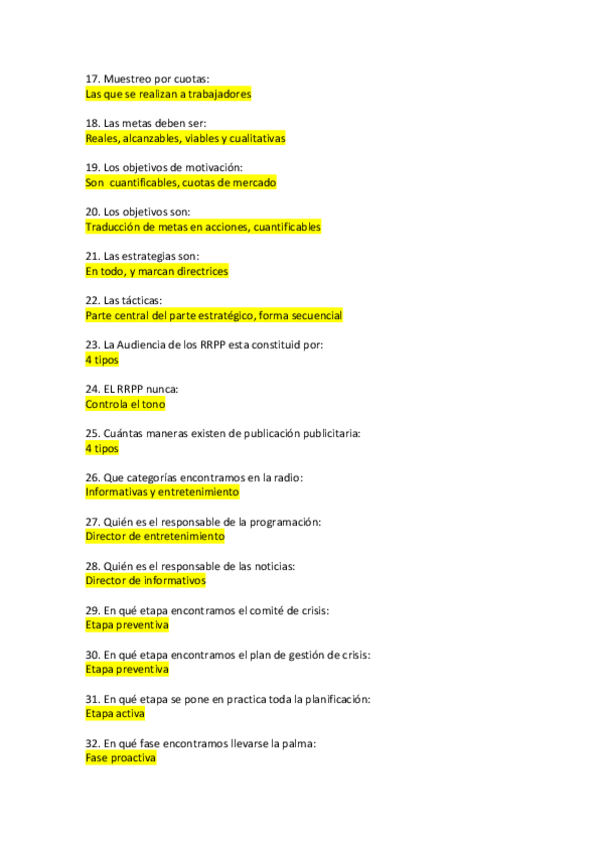 17. Muestreo por cuotas:
Las que se realizan a trabajadores

18. Las metas deben ser:
Reales, alcanzables, viables y cualitativas

19. Los objetivos de motivación:
Son cuantificables, cuotas de mercado

20. Los objetivos son:
Traducción de metas en acciones, cuantificables

21. Las estrategias son:
En todo, y marcan directrices

22. Las tácticas:
Parte central del parte estratégico, forma secuencial

23. La Audiencia de los RRPP esta constituid por:
4 tipos

24. EL RRPP nunca:
Controla el tono

25. Cuántas maneras existen de publicación publicitaria:
4 tipos

26. Que categorías encontramos en la radio:
Informativas y entretenimiento

27. Quién es el responsable de la programación:
Director de entretenimiento

28. Quién es el responsable de las noticias:
Director de informativos

29. En qué etapa encontramos el comité de crisis:
Etapa preventiva

30. En qué etapa encontramos el plan de gestión de crisis:
Etapa preventiva

31. En qué etapa se pone en practica toda la planificación:
Etapa activa

32. En qué fase encontramos llevarse la palma:
Fase proactiva